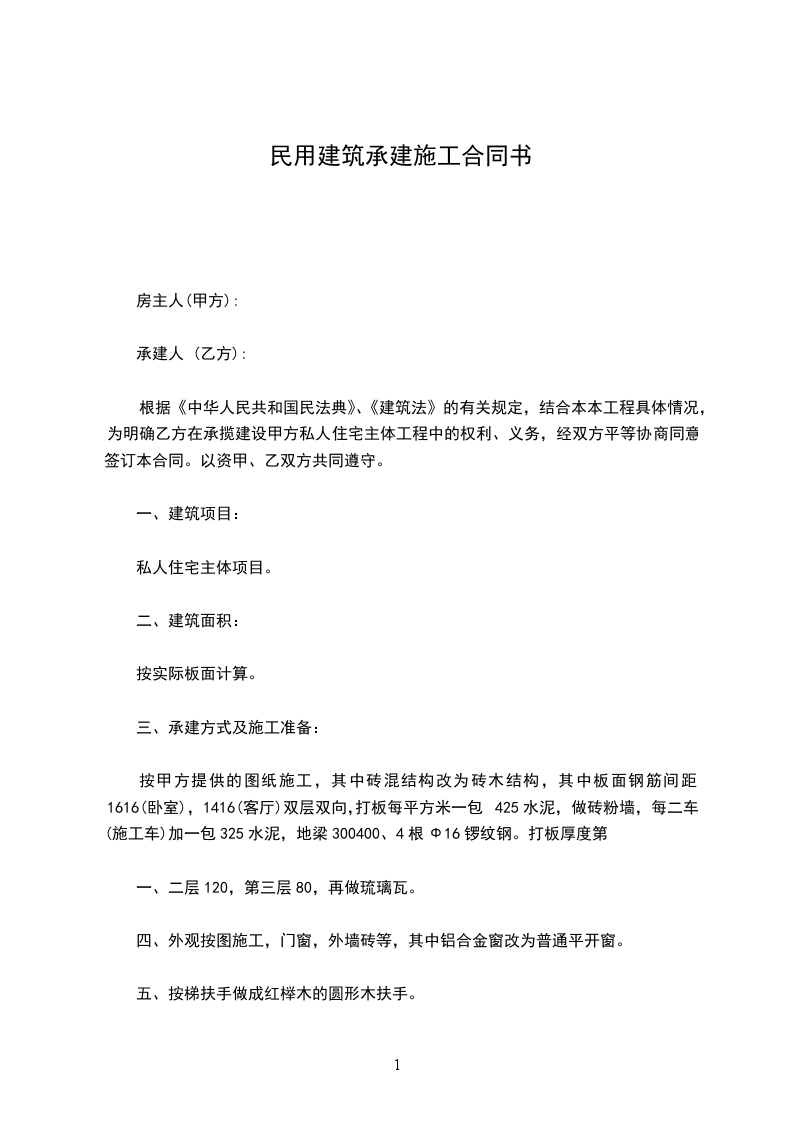 民用建筑承建施工合同书

房主人(甲方):

承建人 (乙方):

根据《中华人民共和国民法典》、《建筑法》的有关规定，结合本本工程具体情况，为明确乙方在承揽建设甲方私人住宅主体工程中的权利、义务，经双方平等协商同意签订本合同。以资甲、乙双方共同遵守。

一、建筑项目:

私人住宅主体项目。

二、建筑面积:

按实际板面计算。

三、承建方式及施工准备:

按甲方提供的图纸施工，其中砖混结构改为砖木结构，其中板面钢筋间距1616(卧室)，1416(客厅)双层双向,打板每平方米一包 425水泥，做砖粉墙，每二车(施工车)加一包325水泥，地梁300400、4根Φ16锣纹钢。打板厚度第

一、二层120，第三层80，再做琉璃瓦。

四、外观按图施工，门窗，外墙砖等，其中铝合金窗改为普通平开窗。

五、按梯扶手做成红榉木的圆形木扶手。

1